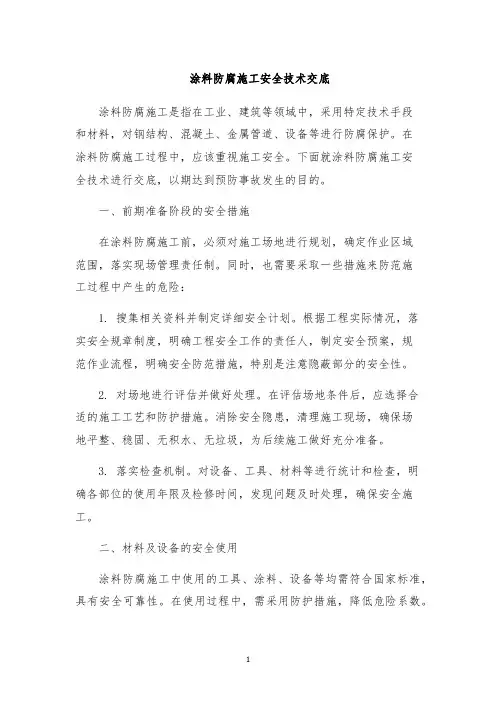 涂料防腐施工安全技术交底

涂料防腐施工是指在工业、建筑等领域中，采用特定技术手段和材料，对钢结构、混凝土、金属管道、设备等进行防腐保护。在涂料防腐施工过程中，应该重视施工安全。下面就涂料防腐施工安全技术进行交底，以期达到预防事故发生的目的。

一、前期准备阶段的安全措施

在涂料防腐施工前，必须对施工场地进行规划，确定作业区域范围，落实现场管理责任制。同时，也需要采取一些措施来防范施工过程中产生的危险：

1. 搜集相关资料并制定详细安全计划。根据工程实际情况，落实安全规章制度，明确工程安全工作的责任人，制定安全预案，规范作业流程，明确安全防范措施，特别是注意隐蔽部分的安全性。

2. 对场地进行评估并做好处理。在评估场地条件后，应选择合适的施工工艺和防护措施。消除安全隐患，清理施工现场，确保场地平整、稳固、无积水、无垃圾，为后续施工做好充分准备。

3. 落实检查机制。对设备、工具、材料等进行统计和检查，明确各部位的使用年限及检修时间，发现问题及时处理，确保安全施工。

二、材料及设备的安全使用

涂料防腐施工中使用的工具、涂料、设备等均需符合国家标准，具有安全可靠性。在使用过程中，需采用防护措施，降低危险系数。

1